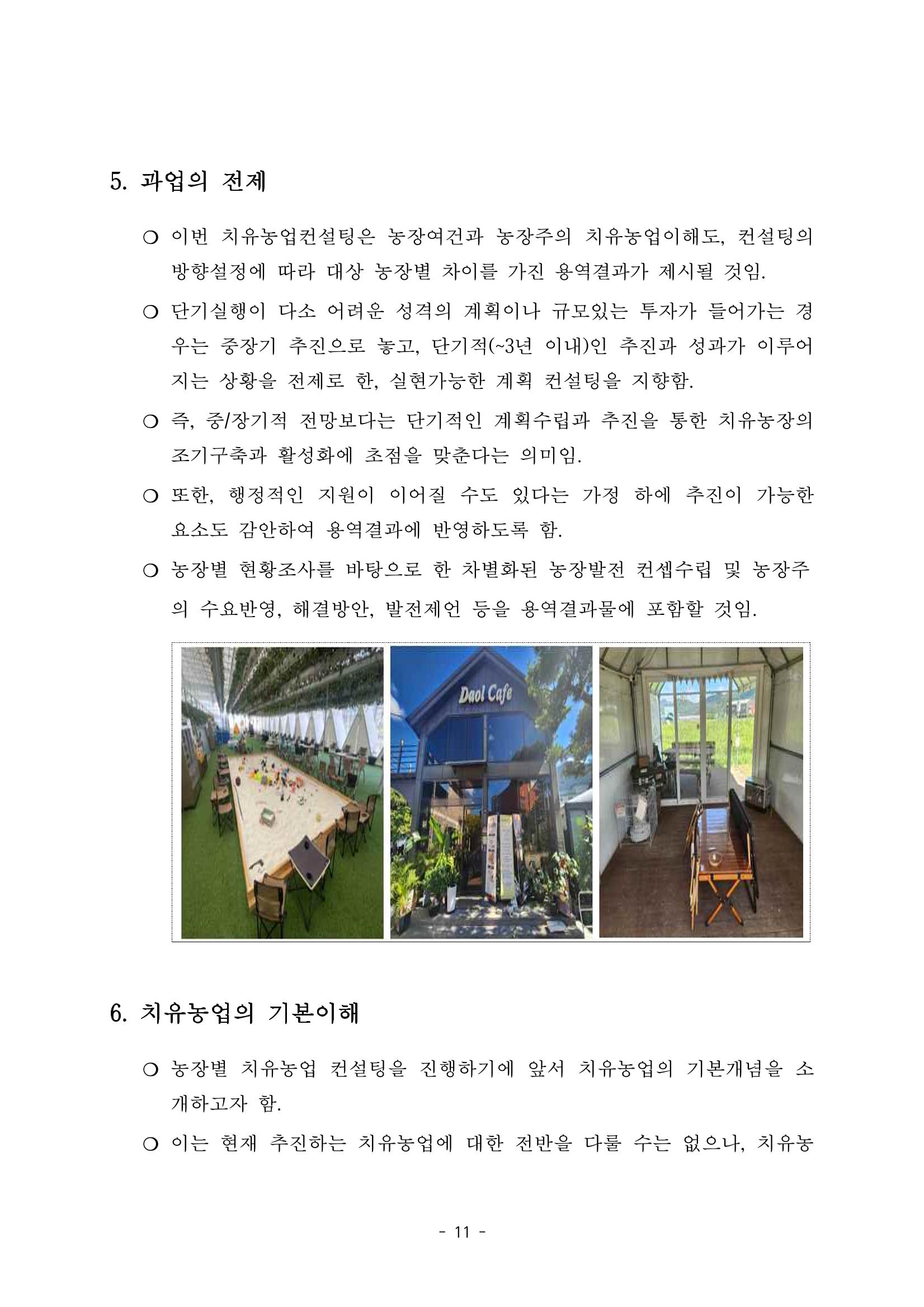 5. 과업의 전제

○ 이번 치유농업컨설팅은 농장여건과 농장주의 치유농업이해도, 컨설팅의 방향설정에 따라 대상 농장별 차이를 가진 용역결과가 제시될 것임.

○ 단기실행이 다소 어려운 성격의 계획이나 규모있는 투자가 들어가는 경우는 중장기 추진으로 놓고, 단기적(~3년 이내)인 추진과 성과가 이루어지는 상황을 전제로 한, 실현가능한 계획 컨설팅을 지향함.

○ 즉, 중/장기적 전망보다는 단기적인 계획수립과 추진을 통한 치유농장의 조기구축과 활성화에 초점을 맞춘다는 의미임.

○ 또한, 행정적인 지원이 이어질 수도 있다는 가정 하에 추진이 가능한 요소도 감안하여 용역결과에 반영하도록 함.

○ 농장별 현황조사를 바탕으로 한 차별화된 농장발전 컨셉수립 및 농장주의 수요반영, 해결방안, 발전제언 등을 용역결과물에 포함할 것임.

Daol Cafe

6. 치유농업의 기본이해

○ 농장별 치유농업 컨설팅을 진행하기에 앞서 치유농업의 기본개념을 소개하고자 함.

○ 이는 현재 추진하는 치유농업에 대한 전반을 다룰 수는 없으나, 치유농

- 11 -